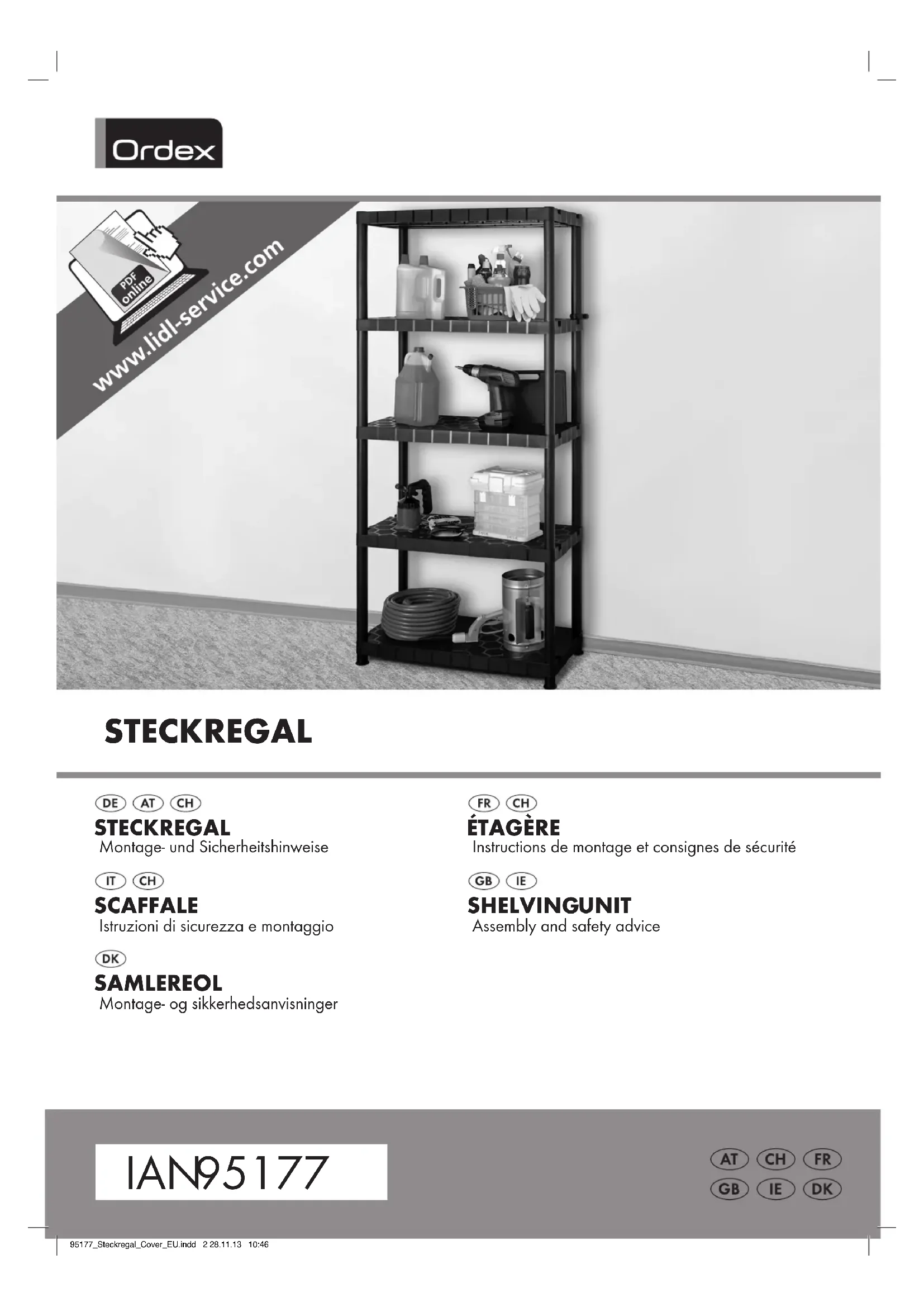 Ordex

PDF online
www.lidl-service.com

STECKREGAL

DE AT CH
STECKREGAL
Montage- und Sicherheitshinweise

IT CH
SCAFFALE
Istruzioni di sicurezza e montaggio

DK
SAMLEREOL
Montage- og sikkerhedsanvisninger

FR CH
ÉTAGÈRE
Instructions de montage et consignes de sécurité

GB IE
SHELVINGUNIT
Assembly and safety advice

IAN95177

AT CH FR
GB IE DK

95177_Steckregal_Cover_EU.indd 2 28.11.13 10:46